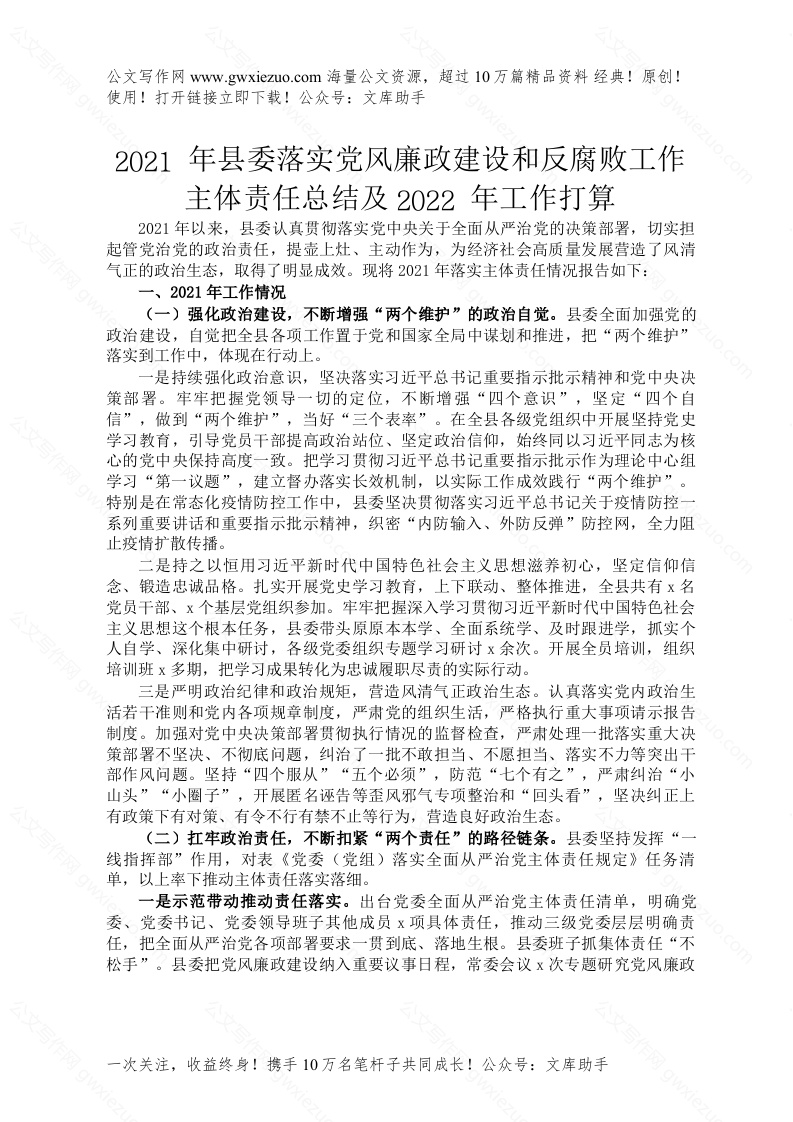 公文写作网 www.gwxiezuo.com 海量公文资源，超过 10 万篇精品资料 经典！原创！使用！打开链接立即下载！公众号：文库助手

2021 年县委落实党风廉政建设和反腐败工作主体责任总结及 2022 年工作打算

2021 年以来，县委认真贯彻落实党中央关于全面从严治党的决策部署，切实担起管党治党的政治责任，提壶上灶、主动作为，为经济社会高质量发展营造了风清气正的政治生态，取得了明显成效。现将 2021 年落实主体责任情况报告如下：

一、2021 年工作情况

（一）强化政治建设，不断增强“两个维护”的政治自觉。县委全面加强党的政治建设，自觉把全县各项工作置于党和国家全局中谋划和推进，把“两个维护”落实到工作中，体现在行动上。

一是持续强化政治意识，坚决落实习近平总书记重要指示批示精神和党中央决策部署。牢牢把握党领导一切的定位，不断增强“四个意识”，坚定“四个自信”，做到“两个维护”，当好“三个表率”。在全县各级党组织中开展坚持党史学习教育，引导党员干部提高政治站位、坚定政治信仰，始终同以习近平同志为核心的党中央保持高度一致。把学习贯彻习近平总书记重要指示批示作为理论中心组学习“第一议题”，建立督办落实长效机制，以实际工作成效践行“两个维护”。特别是在常态化疫情防控工作中，县委坚决贯彻落实习近平总书记关于疫情防控一系列重要讲话和重要指示批示精神，织密“内防输入、外防反弹”防控网，全力阻止疫情扩散传播。

二是持之以恒用习近平新时代中国特色社会主义思想滋养初心，坚定信仰信念、锻造忠诚品格。扎实开展党史学习教育，上下联动、整体推进，全县共有 x 名党员干部、x 个基层党组织参加。牢牢把握深入学习贯彻习近平新时代中国特色社会主义思想这个根本任务，县委带头原原本本学、全面系统学、及时跟进学，抓实个人自学、深化集中研讨，各级党委组织专题学习研讨 x 余次。开展全员培训，组织培训班 x 多期，把学习成果转化为忠诚履职尽责的实际行动。

三是严明政治纪律和政治规矩，营造风清气正政治生态。认真落实党内政治生活若干准则和党内各项规章制度，严肃党的组织生活，严格执行重大事项请示报告制度。加强对党中央决策部署贯彻执行情况的监督检查，严肃处理一批落实重大决策部署不坚决、不彻底问题，纠治了一批不敢担当、不愿担当、落实不力等突出干部作风问题。坚持“四个服从”“五个必须”，防范“七个有之”，严肃纠治“小山头”“小圈子”，开展匿名诬告等歪风邪气专项整治和“回头看”，坚决纠正上有政策下有对策、有令不行有禁不止等行为，营造良好政治生态。

（二）扛牢政治责任，不断扣紧“两个责任”的路径链条。县委坚持发挥“一线指挥部”作用，对表《党委（党组）落实全面从严治党主体责任规定》任务清单，以上率下推动主体责任落实落细。

一是示范带动推动责任落实。出台党委全面从严治党主体责任清单，明确党委、党委书记、党委领导班子其他成员 x 项具体责任，推动三级党委层层明确责任，把全面从严治党各项部署要求一贯到底、落地生根。县委班子抓集体责任“不松手”。县委把党风廉政建设纳入重要议事日程，常委会议 x 次专题研究党风廉政

一次关注，收益终身！携手 10 万名笔杆子共同成长！公众号：文库助手